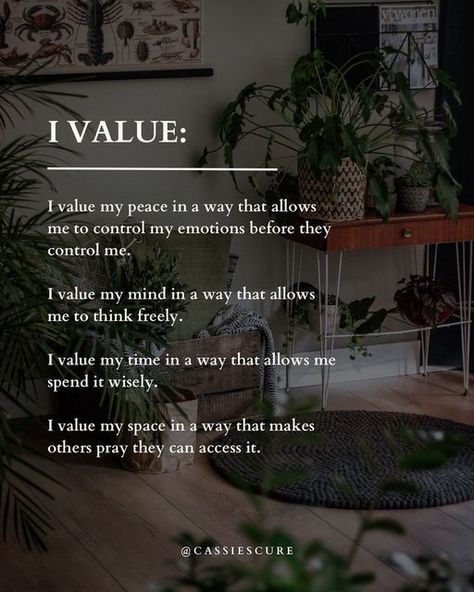 vtwonen

I VALUE:

I value my peace in a way that allows me to control my emotions before they control me.

I value my mind in a way that allows me to think freely.

I value my time in a way that allows me spend it wisely.

I value my space in a way that makes others pray they can access it.

@CASSIESCURE